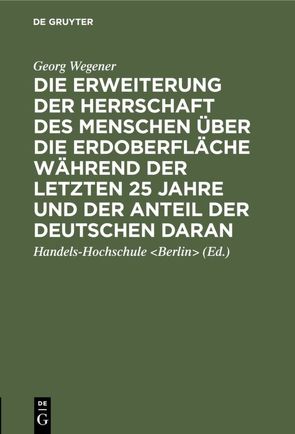 DE GRUYTER

Georg Wegener

DIE ERWEITERUNG DER HERRSCHAFT DES MENSCHEN ÜBER DIE ERDOBERFLÄCHE WÄHREND DER LETZTEN 25 JAHRE UND DER ANTEIL DER DEUTSCHEN DARAN

Handels-Hochschule <Berlin> (Ed.)

DE G